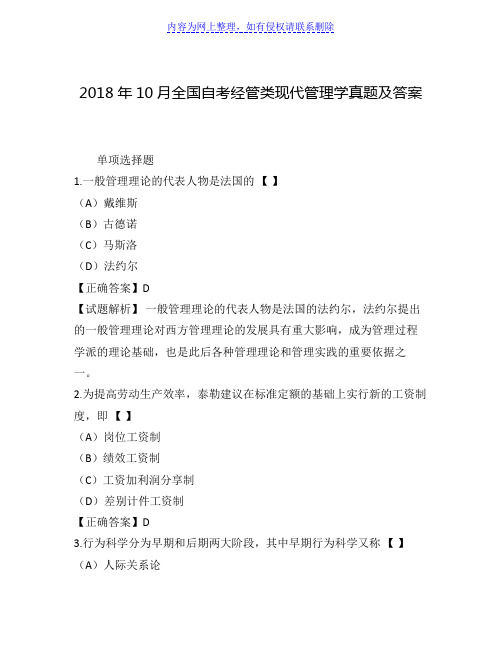 内容为网上整理，如有侵权请联系删除

2018 年 10 月全国自考经管类现代管理学真题及答案

单项选择题

1.一般管理理论的代表人物是法国的 【 】

（A）戴维斯

（B）古德诺

（C）马斯洛

（D）法约尔

【正确答案】D

【试题解析】一般管理理论的代表人物是法国的法约尔，法约尔提出的一般管理理论对西方管理理论的发展具有重大影响，成为管理过程学派的理论基础，也是此后各种管理理论和管理实践的重要依据之一。

2.为提高劳动生产效率，泰勒建议在标准定额的基础上实行新的工资制度，即 【 】

（A）岗位工资制

（B）绩效工资制

（C）工资加利润分享制

（D）差别计件工资制

【正确答案】D

3.行为科学分为早期和后期两大阶段，其中早期行为科学又称 【 】

（A）人际关系论